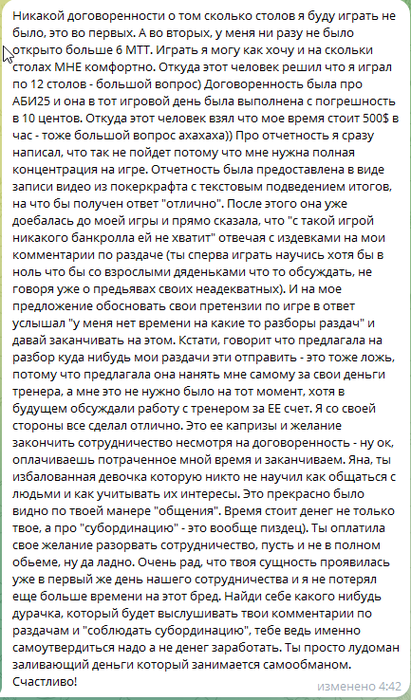 Никакой договоренности о том сколько столов я буду играть не было, это во первых. А во вторых, у меня ни разу не было открыто больше 6 МТТ. Играть я могу как хочу и на скольки столах МНЕ комфортно. Откуда этот человек решил что я играл по 12 столов - большой вопрос) Договоренность была про АБИ25 и она в тот игровой день была выполнена с погрешность в 10 центов. Откуда этот человек взял что мое время стоит 500$ в час - тоже большой вопрос ахахаха)) Про отчетность я сразу написал, что так не пойдет потому что мне нужна полная концентрация на игре. Отчетность была предоставлена в виде записи видео из покеркрафта с текстовым подведением итогов, на что бы получен ответ "отлично". После этого она уже доебалась до моей игры и прямо сказала, что "с такой игрой никакого банкролла ей не хватит" отвечая с издевками на мои комментарии по раздаче (ты сперва играть научись хотя бы в ноль что бы со взрослыми дяденьками что то обсуждать, не говоря уже о предьявах своих неадекватных). И на мое предложение обосновать свои претензии по игре в ответ услышал "у меня нет времени на какие то разборы раздач" и давай заканчивать на этом. Кстати, говорит что предлагала на разбор куда нибудь мои раздачи эти отправить - это тоже ложь, потому что предлагала она нанять мне самому за свои деньги тренера, а мне это не нужно было на тот момент, хотя в будущем обсуждали работу с тренером за ЕЕ счет. Я со своей стороны все сделал отлично. Это ее капризы и желание закончить сотрудничество несмотря на договоренность - ну ок, оплачиваешь потраченное мной время и заканчиваем. Яна, ты избалованная девочка которую никто не научил как общаться с людьми и как учитывать их интересы. Это прекрасно было видно по твоей манере "общения". Время стоит денег не только твое, а про "субординацию" - это вообще пиздец). Ты оплатила свое желание разорвать сотрудничество, пусть и не в полном обьеме, ну да ладно. Очень рад, что твоя сущность проявилась уже в первый же день нашего сотрудничества и я не потерял еще больше времени на этот бред. Найди себе какого нибудь дурачка, который будет выслушивать твои комментарии по раздачам и "соблюдать субординацию", тебе ведь именно самоутвердиться надо а не денег заработать. Ты просто лудоман заливающий деньги который занимается самообманом. Счастливо!

изменено 4:42